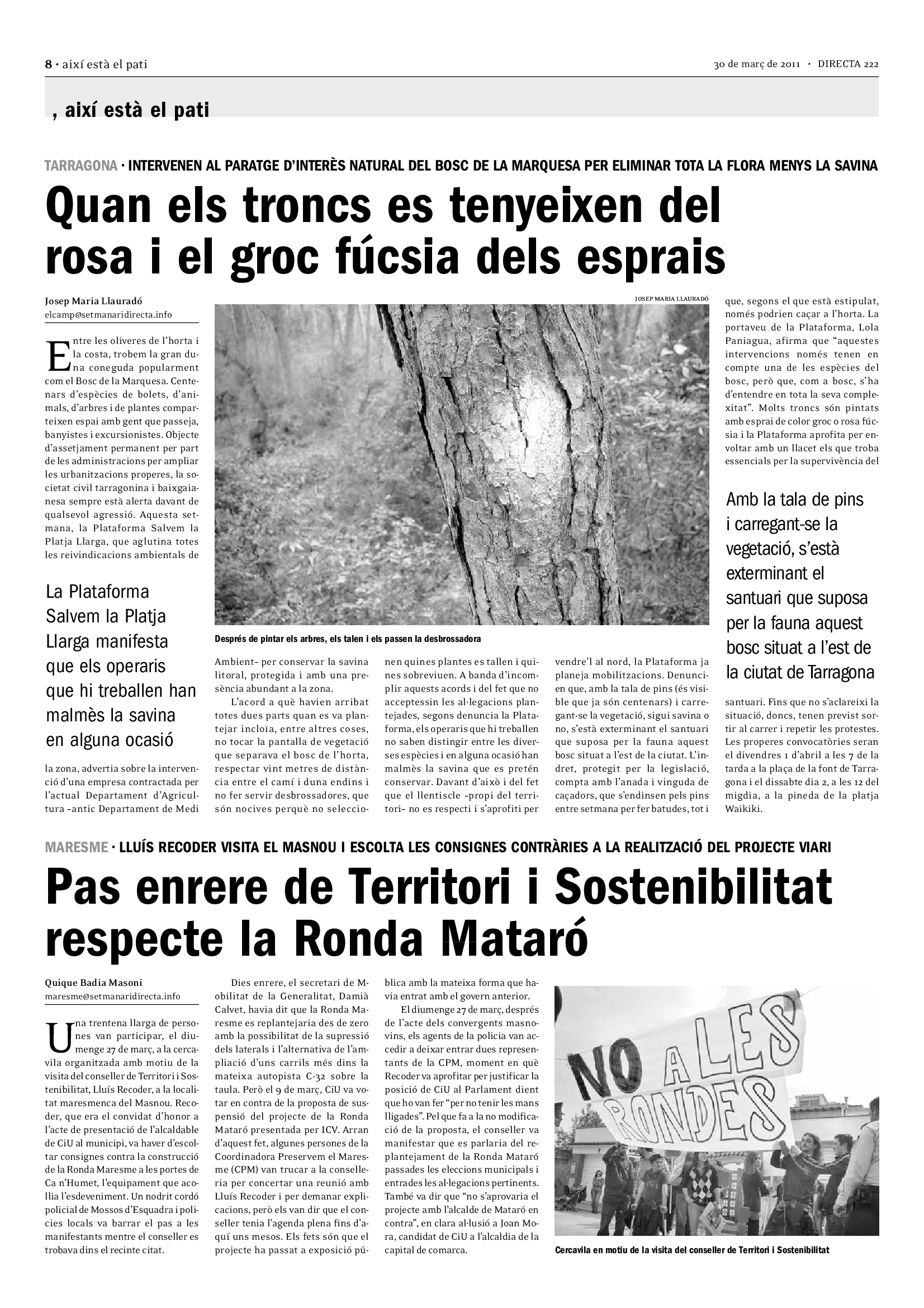 8 · així està el pati

30 de març de 2011 · DIRECTA 222

, així està el pati

TARRAGONA · INTERVENEN AL PARATGE D'INTERÈS NATURAL DEL BOSC DE LA MARQUESA PER ELIMINAR TOTA LA FLORA MENYS LA SAVINA

Quan els troncs es tenyeixen del rosa i el groc fúcsia dels esprais

Josep Maria Llauradó
elcamp@setmanaridirecta.info

Entre les oliveres de l'horta i la costa, trobem la gran duna coneguda popularment com el Bosc de la Marquesa. Centenars d'espècies de bolets, d'animals, d'arbres i de plantes comparteixen espai amb gent que passeja, banyistes i excursionistes. Objecte d'assetjament permanent per part de les administracions per ampliar les urbanitzacions properes, la societat civil tarragonina i baixgaianesa sempre està alerta davant de qualsevol agressió. Aquesta setmana, la Plataforma Salvem la Platja Llarga, que aglutina totes les reivindicacions ambientals de

La Plataforma Salvem la Platja Llarga manifesta que els operaris que hi treballen han malmès la savina en alguna ocasió

la zona, advertia sobre la intervenció d'una empresa contractada per l'actual Departament d'Agricultura –antic Departament de Medi

JOSEP MARIA LLAURADÓ

Després de pintar els arbres, els talen i els passen la desbrossadora

Ambient– per conservar la savina litoral, protegida i amb una presència abundant a la zona.

L'acord a què havien arribat totes dues parts quan es va plantejar incloïa, entre altres coses, no tocar la pantalla de vegetació que separava el bosc de l'horta, respectar vint metres de distància entre el camí i duna endins i no fer servir desbrossadores, que són nocives perquè no seleccionen quines plantes es tallen i quines sobreviuen. A banda d'incomplir aquests acords i del fet que no acceptessin les al·legacions plantejades, segons denuncia la Plataforma, els operaris que hi treballen no saben distingir entre les diverses espècies i en alguna ocasió han malmès la savina que es pretén conservar. Davant d'això i del fet que el llentiscle –propi del territori– no es respecti i s'aprofiti per vendre'l al nord, la Plataforma ja planeja mobilitzacions. Denuncien que, amb la tala de pins (és visible que ja són centenars) i carregant-se la vegetació, sigui savina o no, s'està exterminant el santuari que suposa per la fauna aquest bosc situat a l'est de la ciutat. L'indret, protegit per la legislació, compta amb l'anada i vinguda de caçadors, que s'endinsen pels pins entre setmana per fer batudes, tot i

que, segons el que està estipulat, només podrien caçar a l'horta. La portaveu de la Plataforma, Lola Paniagua, afirma que "aquestes intervencions només tenen en compte una de les espècies del bosc, però que, com a bosc, s'ha d'entendre en tota la seva complexitat". Molts troncs són pintats amb esprai de color groc o rosa fúcsia i la Plataforma aprofita per envoltar amb un llacet els que troba essencials per la supervivència del

Amb la tala de pins i carregant-se la vegetació, s'està exterminant el santuari que suposa per la fauna aquest bosc situat a l'est de la ciutat de Tarragona

santuari. Fins que no s'aclareixi la situació, doncs, tenen previst sortir al carrer i repetir les protestes. Les properes convocatòries seran el divendres 1 d'abril a les 7 de la tarda a la plaça de la font de Tarragona i el dissabte dia 2, a les 12 del migdia, a la pineda de la platja Waikiki.

MARESME · LLUÍS RECODER VISITA EL MASNOU I ESCOLTA LES CONSIGNES CONTRÀRIES A LA REALITZACIÓ DEL PROJECTE VIARI

Pas enrere de Territori i Sostenibilitat respecte la Ronda Mataró

Quique Badia Masoni
maresme@setmanaridirecta.info

Una trentena llarga de persones van participar, el diumenge 27 de març, a la cercavila organitzada amb motiu de la visita del conseller de Territori i Sostenibilitat, Lluís Recoder, a la localitat maresmenca del Masnou. Recoder, que era el convidat d'honor a l'acte de presentació de l'alcaldable de CiU al municipi, va haver d'escoltar consignes contra la construcció de la Ronda Maresme a les portes de Ca n'Humet, l'equipament que acollia l'esdeveniment. Un nodrit cordó policial de Mossos d'Esquadra i policies locals va barrar el pas a les manifestants mentre el conseller es trobava dins el recinte citat.

Dies enrere, el secretari de Mobilitat de la Generalitat, Damià Calvet, havia dit que la Ronda Maresme es replantejaria des de zero amb la possibilitat de la supressió dels laterals i l'alternativa de l'ampliació d'uns carrils més dins la mateixa autopista C-32 sobre la taula. Però el 9 de març, CiU va votar en contra de la proposta de suspensió del projecte de la Ronda Mataró presentada per ICV. Arran d'aquest fet, algunes persones de la Coordinadora Preservem el Maresme (CPM) van trucar a la conselleria per concertar una reunió amb Lluís Recoder i per demanar explicacions, però els van dir que el conseller tenia l'agenda plena fins d'aquí uns mesos. Els fets són que el projecte ha passat a exposició pública amb la mateixa forma que havia entrat amb el govern anterior.

El diumenge 27 de març, després de l'acte dels convergents masnovins, els agents de la policia van accedir a deixar entrar dues representants de la CPM, moment en què Recoder va aprofitar per justificar la posició de CiU al Parlament dient que ho van fer "per no tenir les mans lligades". Pel que fa a la no modificació de la proposta, el conseller va manifestar que es parlaria del replantejament de la Ronda Mataró passades les eleccions municipals i entrades les al·legacions pertinents. També va dir que "no s'aprovaria el projecte amb l'alcalde de Mataró en contra", en clara al·lusió a Joan Mora, candidat de CiU a l'alcaldia de la capital de comarca.

NO A LES RONDES

Cercavila en motiu de la visita del conseller de Territori i Sostenibilitat